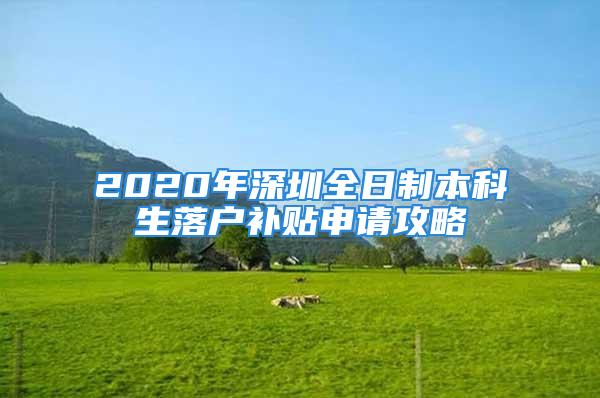 2020年深圳全日制本科生落户补贴申请攻略